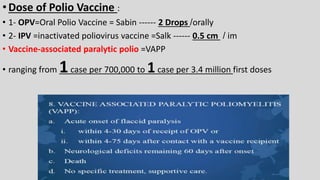 • Dose of Polio Vaccine :

• 1- OPV=Oral Polio Vaccine = Sabin ------ 2 Drops /orally

• 2- IPV =inactivated poliovirus vaccine =Salk ------ 0.5 cm / im

• Vaccine-associated paralytic polio =VAPP

• ranging from 1 case per 700,000 to 1 case per 3.4 million first doses

8. VACCINE ASSOCIATED PARALYTIC POLIOMYELITIS (VAPP):

a. Acute onset of flaccid paralysis

i. within 4-30 days of receipt of OPV or

ii. within 4-75 days after contact with a vaccine recipient

b. Neurological deficits remaining 60 days after onset

c. Death

d. No specific treatment, supportive care.